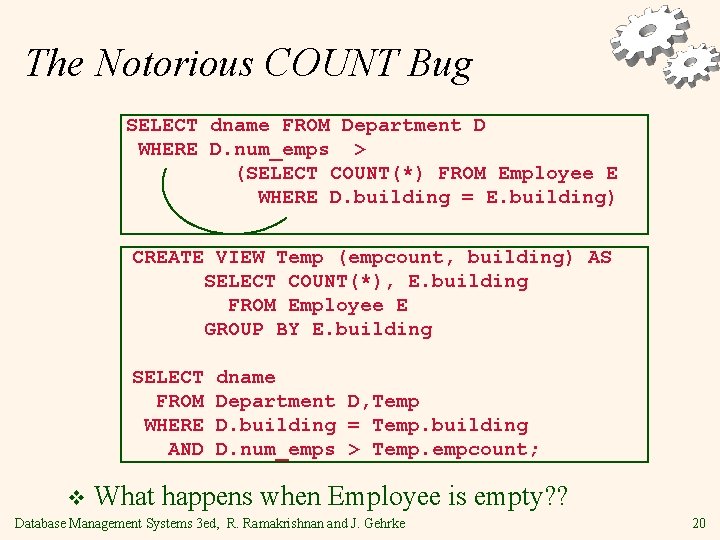 The Notorious COUNT Bug

SELECT dname FROM Department D
 WHERE D.num_emps >
 (SELECT COUNT(*) FROM Employee E
 WHERE D.building = E.building)

CREATE VIEW Temp (empcount, building) AS
 SELECT COUNT(*), E.building
 FROM Employee E
 GROUP BY E.building

SELECT dname
 FROM Department D,Temp
 WHERE D.building = Temp.building
 AND D.num_emps > Temp.empcount;

❖ What happens when Employee is empty??

Database Management Systems 3ed, R. Ramakrishnan and J. Gehrke

20